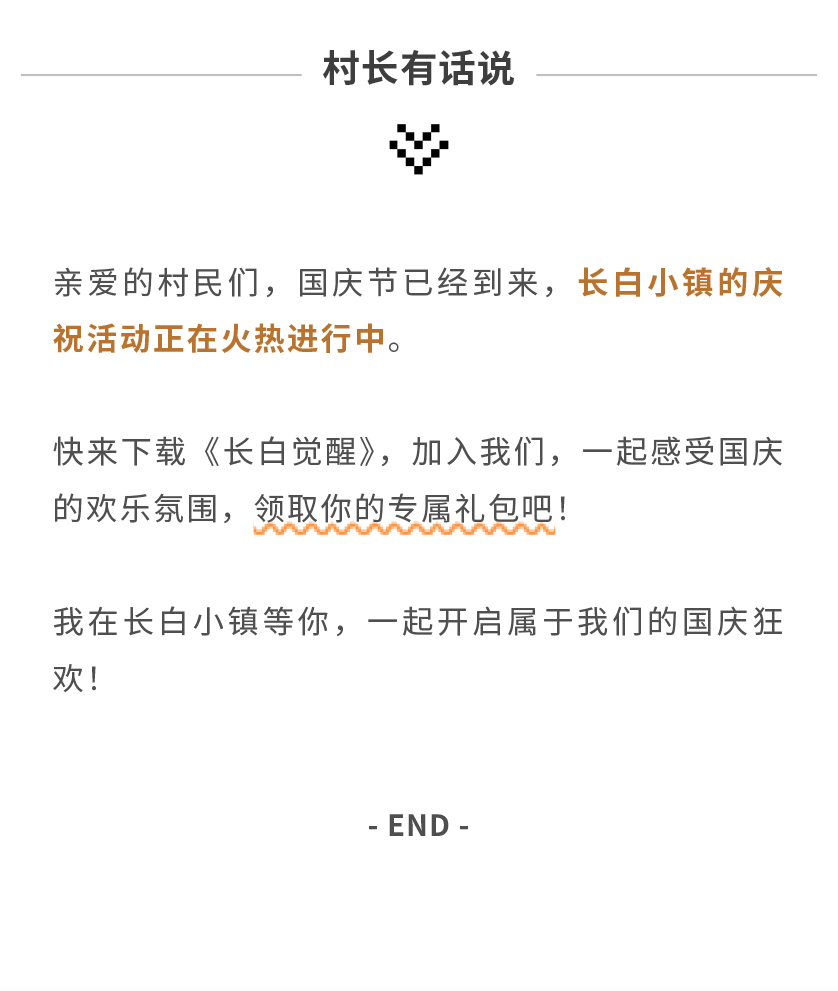 村长有话说

亲爱的村民们，国庆节已经到来，长白小镇的庆祝活动正在火热进行中。

快来下载《长白觉醒》，加入我们，一起感受国庆的欢乐氛围，领取你的专属礼包吧！

我在长白小镇等你，一起开启属于我们的国庆狂欢！

- END -